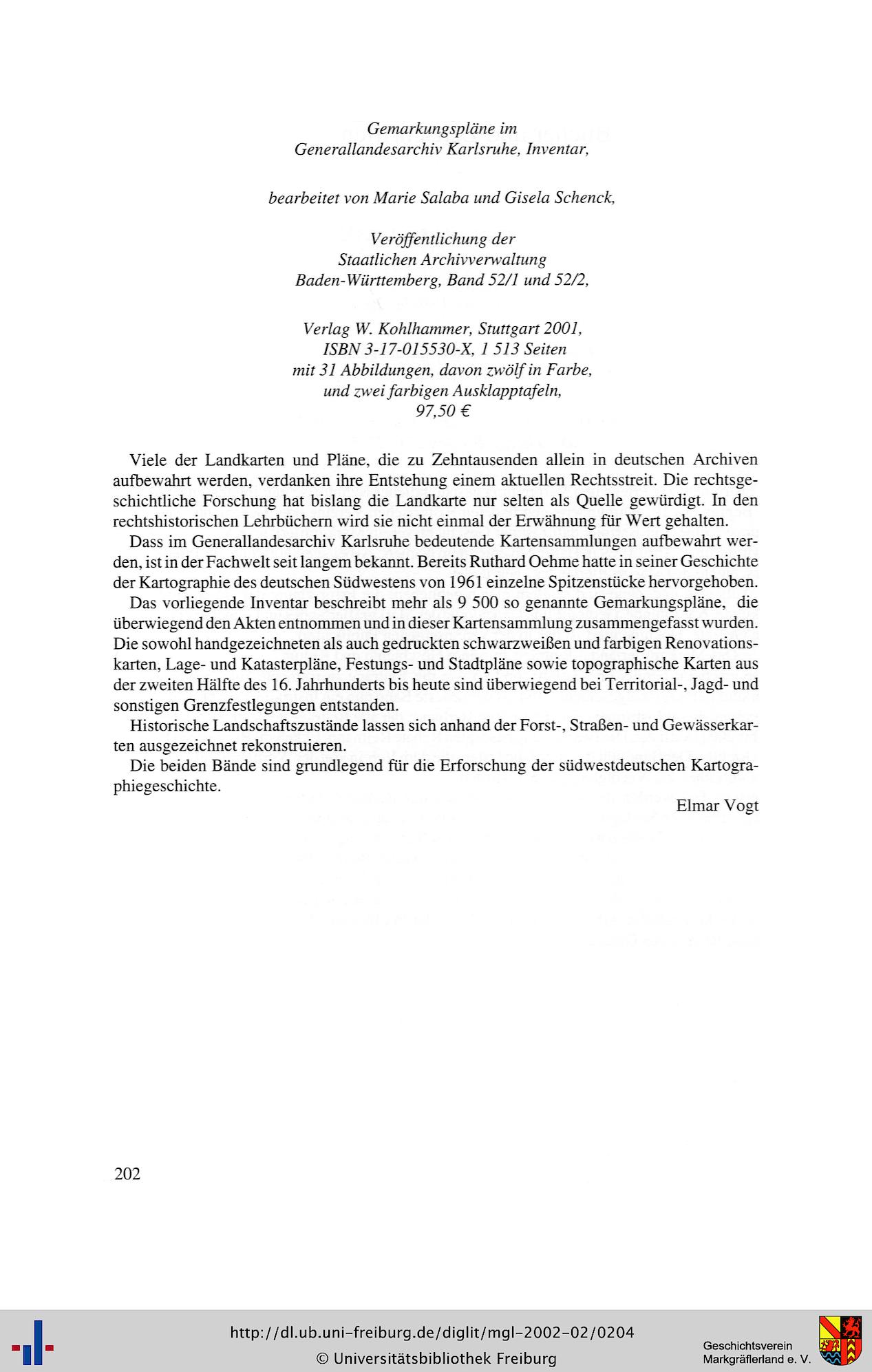 Gemarkungspläne im
Generallandesarchiv Karlsruhe, Inventar,

bearbeitet von Marie Salaba und Gisela Schenck,

Veröffentlichung der
Staatlichen Archivverwaltung
Baden-Württemberg, Band 52/1 und 52/2,

Verlag W. Kohlhammer, Stuttgart 2001,
ISBN 3-17-015530-X, 1 513 Seiten
mit 31 Abbildungen, davon zwölf in Farbe,
und zwei farbigen Ausklapptafeln,
97,50 €

Viele der Landkarten und Pläne, die zu Zehntausenden allein in deutschen Archiven aufbewahrt werden, verdanken ihre Entstehung einem aktuellen Rechtsstreit. Die rechtsgeschichtliche Forschung hat bislang die Landkarte nur selten als Quelle gewürdigt. In den rechtshistorischen Lehrbüchern wird sie nicht einmal der Erwähnung für Wert gehalten.

Dass im Generallandesarchiv Karlsruhe bedeutende Kartensammlungen aufbewahrt werden, ist in der Fachwelt seit langem bekannt. Bereits Ruthard Oehme hatte in seiner Geschichte der Kartographie des deutschen Südwestens von 1961 einzelne Spitzenstücke hervorgehoben.

Das vorliegende Inventar beschreibt mehr als 9 500 so genannte Gemarkungspläne, die überwiegend den Akten entnommen und in dieser Kartensammlung zusammengefasst wurden. Die sowohl handgezeichneten als auch gedruckten schwarzweißen und farbigen Renovationskarten, Lage- und Katasterpläne, Festungs- und Stadtpläne sowie topographische Karten aus der zweiten Hälfte des 16. Jahrhunderts bis heute sind überwiegend bei Territorial-, Jagd- und sonstigen Grenzfestlegungen entstanden.

Historische Landschaftszustände lassen sich anhand der Forst-, Straßen- und Gewässerkarten ausgezeichnet rekonstruieren.

Die beiden Bände sind grundlegend für die Erforschung der südwestdeutschen Kartographiegeschichte.

Elmar Vogt

202

http://dl.ub.uni-freiburg.de/diglit/mgl-2002-02/0204
© Universitätsbibliothek Freiburg

Geschichtsverein
Markgräflerland e. V.